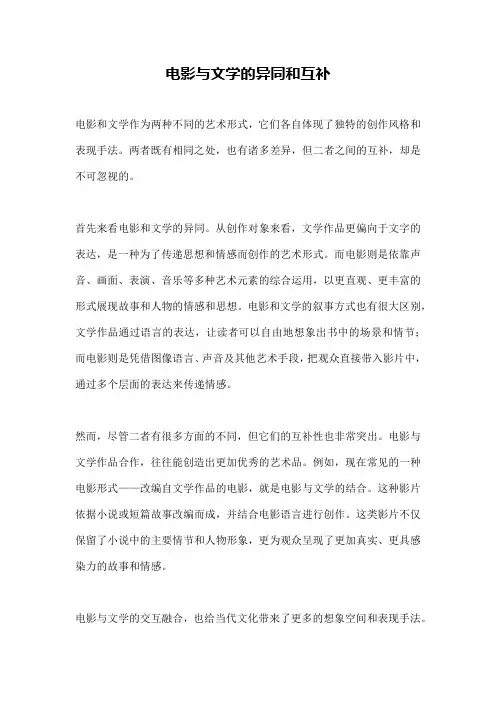 电影与文学的异同和互补

电影和文学作为两种不同的艺术形式，它们各自体现了独特的创作风格和表现手法。两者既有相同之处，也有诸多差异，但二者之间的互补，却是不可忽视的。

首先来看电影和文学的异同。从创作对象来看，文学作品更偏向于文字的表达，是一种为了传递思想和情感而创作的艺术形式。而电影则是依靠声音、画面、表演、音乐等多种艺术元素的综合运用，以更直观、更丰富的形式展现故事和人物的情感和思想。电影和文学的叙事方式也有很大区别，文学作品通过语言的表达，让读者可以自由地想象出书中的场景和情节；而电影则是凭借图像语言、声音及其他艺术手段，把观众直接带入影片中，通过多个层面的表达来传递情感。

然而，尽管二者有很多方面的不同，但它们的互补性也非常突出。电影与文学作品合作，往往能创造出更加优秀的艺术品。例如，现在常见的一种电影形式——改编自文学作品的电影，就是电影与文学的结合。这种影片依据小说或短篇故事改编而成，并结合电影语言进行创作。这类影片不仅保留了小说中的主要情节和人物形象，更为观众呈现了更加真实、更具感染力的故事和情感。

电影与文学的交互融合，也给当代文化带来了更多的想象空间和表现手法。